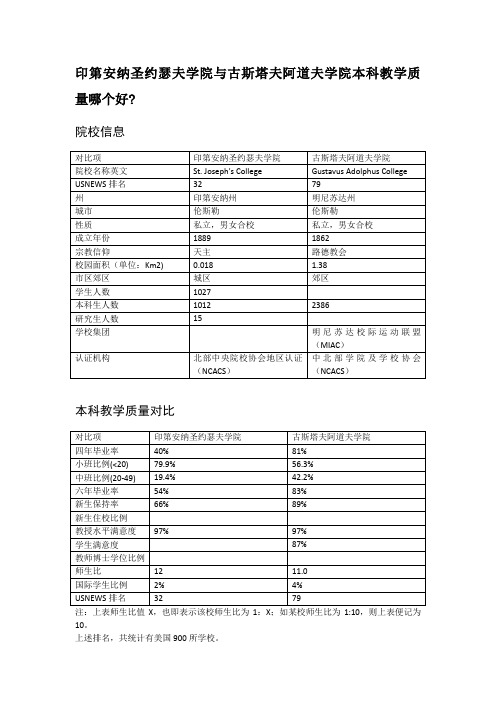 印第安纳圣约瑟夫学院与古斯塔夫阿道夫学院本科教学质量哪个好?

院校信息

| 对比项 | 印第安纳圣约瑟夫学院 | 古斯塔夫阿道夫学院 |
|---|---|---|
| 院校名称英文 | St. Joseph's College | Gustavus Adolphus College |
| USNEWS 排名 | 32 | 79 |
| 州 | 印第安纳州 | 明尼苏达州 |
| 城市 | 伦斯勒 | 伦斯勒 |
| 性质 | 私立，男女合校 | 私立，男女合校 |
| 成立年份 | 1889 | 1862 |
| 宗教信仰 | 天主 | 路德教会 |
| 校园面积（单位：Km2) | 0.018 | 1.38 |
| 市区郊区 | 城区 | 郊区 |
| 学生人数 | 1027 | |
| 本科生人数 | 1012 | 2386 |
| 研究生人数 | 15 | |
| 学校集团 | | 明尼苏达校际运动联盟（MIAC） |
| 认证机构 | 北部中央院校协会地区认证（NCACS） | 中北部学院及学校协会（NCACS） |

本科教学质量对比

| 对比项 | 印第安纳圣约瑟夫学院 | 古斯塔夫阿道夫学院 |
|---|---|---|
| 四年毕业率 | 40% | 81% |
| 小班比例(<20) | 79.9% | 56.3% |
| 中班比例(20-49) | 19.4% | 42.2% |
| 六年毕业率 | 54% | 83% |
| 新生保持率 | 66% | 89% |
| 新生住校比例 | | |
| 教授水平满意度 | 97% | 97% |
| 学生满意度 | | 87% |
| 教师博士学位比例 | | |
| 师生比 | 12 | 11.0 |
| 国际学生比例 | 2% | 4% |
| USNEWS 排名 | 32 | 79 |

注：上表师生比值 X，也即表示该校师生比为 1：X；如某校师生比为 1:10，则上表便记为 10。
上述排名，共统计有美国 900 所学校。